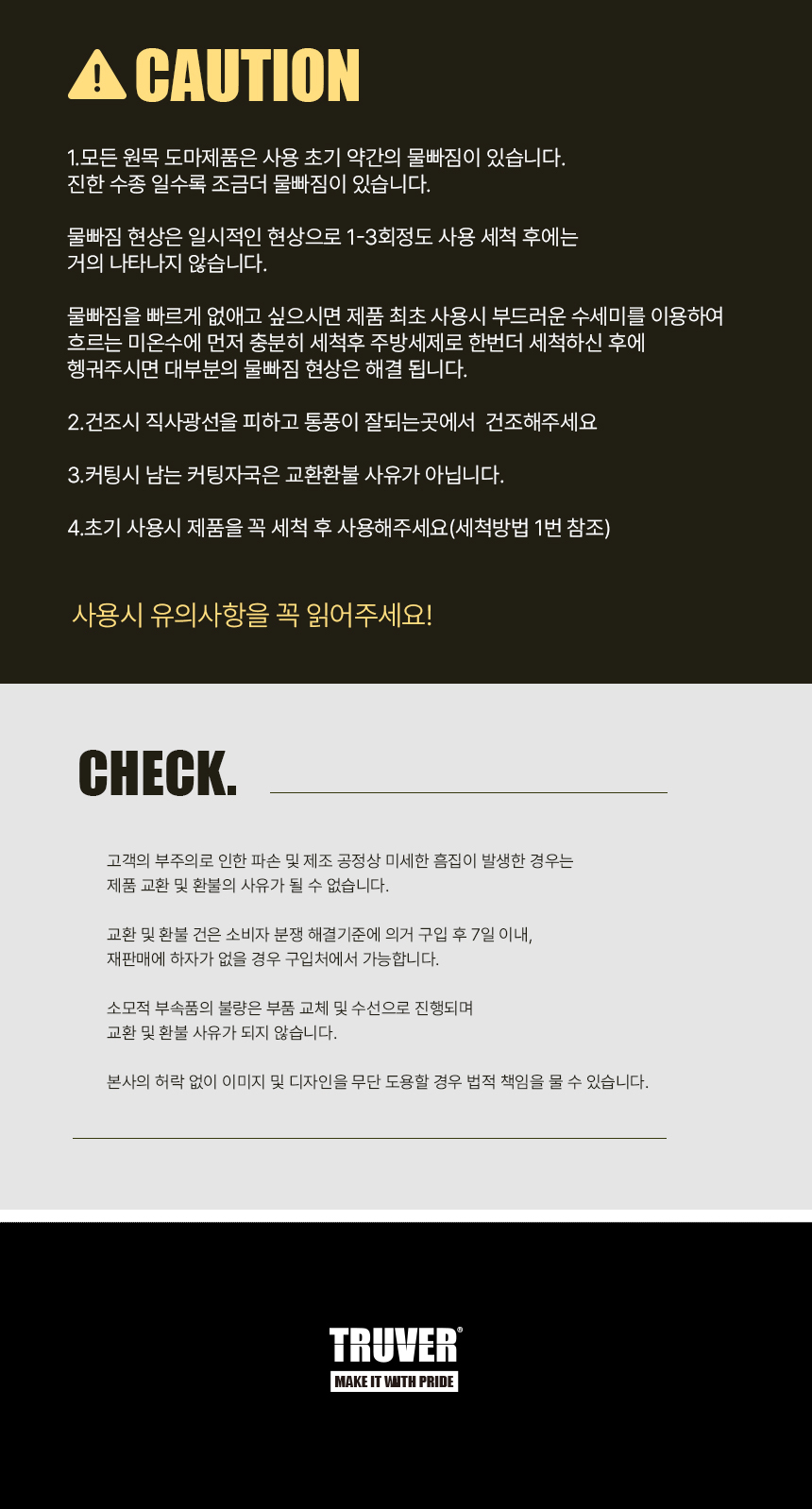 CAUTION

1.모든 원목 도마제품은 사용 초기 약간의 물빠짐이 있습니다.
진한 수종 일수록 조금더 물빠짐이 있습니다.

물빠짐 현상은 일시적인 현상으로 1-3회정도 사용 세척 후에는
거의 나타나지 않습니다.

물빠짐을 빠르게 없애고 싶으시면 제품 최초 사용시 부드러운 수세미를 이용하여
흐르는 미온수에 먼저 충분히 세척후 주방세제로 한번더 세척하신 후에
헹궈주시면 대부분의 물빠짐 현상은 해결 됩니다.

2.건조시 직사광선을 피하고 통풍이 잘되는곳에서 건조해주세요

3.커팅시 남는 커팅자국은 교환환불 사유가 아닙니다.

4.초기 사용시 제품을 꼭 세척 후 사용해주세요(세척방법 1번 참조)

사용시 유의사항을 꼭 읽어주세요!

CHECK.

고객의 부주의로 인한 파손 및 제조 공정상 미세한 흠집이 발생한 경우는
제품 교환 및 환불의 사유가 될 수 없습니다.

교환 및 환불 건은 소비자 분쟁 해결기준에 의거 구입 후 7일 이내,
재판매에 하자가 없을 경우 구입처에서 가능합니다.

소모적 부속품의 불량은 부품 교체 및 수선으로 진행되며
교환 및 환불 사유가 되지 않습니다.

본사의 허락 없이 이미지 및 디자인을 무단 도용할 경우 법적 책임을 물 수 있습니다.

TRUVER®
MAKE IT WITH PRIDE